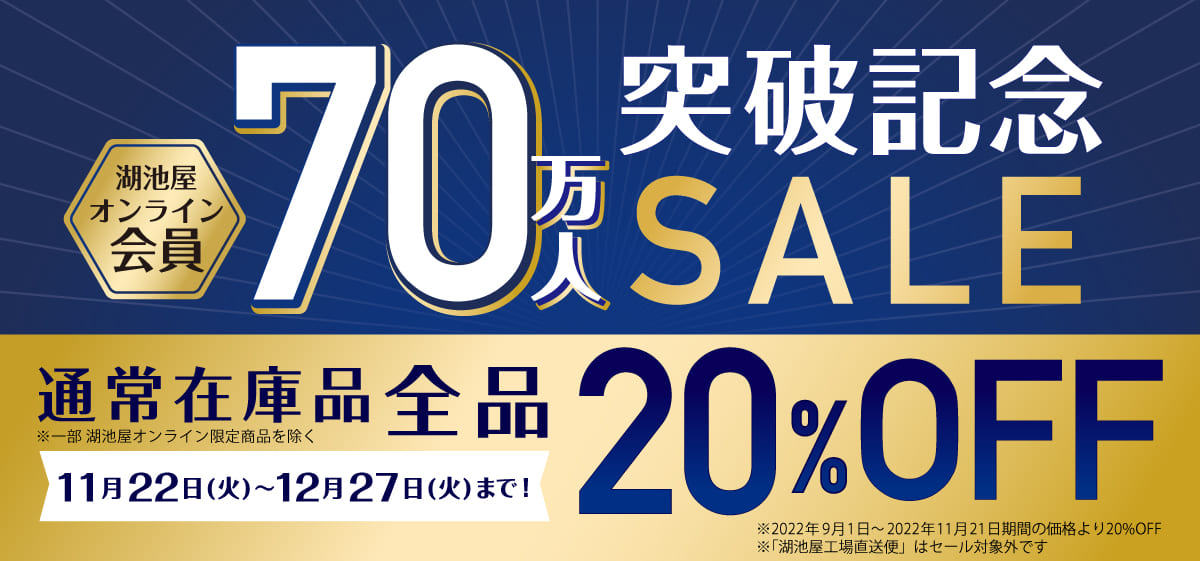 湖池屋
オンライン
会員

70万人 突破記念 SALE

通常在庫品全品
※一部 湖池屋オンライン限定商品を除く

11月22日(火)~12月27日(火)まで!

20%OFF

※2022年9月1日~2022年11月21日期間の価格より20%OFF
※「湖池屋工場直送便」はセール対象外です